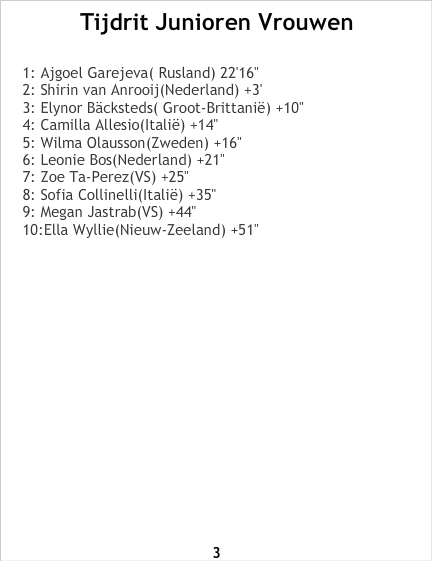 Tijdrit Junioren Vrouwen

1: Ajgoel Garejeva( Rusland) 22'16"
2: Shirin van Anrooij(Nederland) +3'
3: Elynor Bäcksteds( Groot-Brittanië) +10"
4: Camilla Allesio(Italië) +14"
5: Wilma Olausson(Zweden) +16"
6: Leonie Bos(Nederland) +21"
7: Zoe Ta-Perez(VS) +25"
8: Sofia Collinelli(Italië) +35"
9: Megan Jastrab(VS) +44"
10:Ella Wyllie(Nieuw-Zeeland) +51"

3